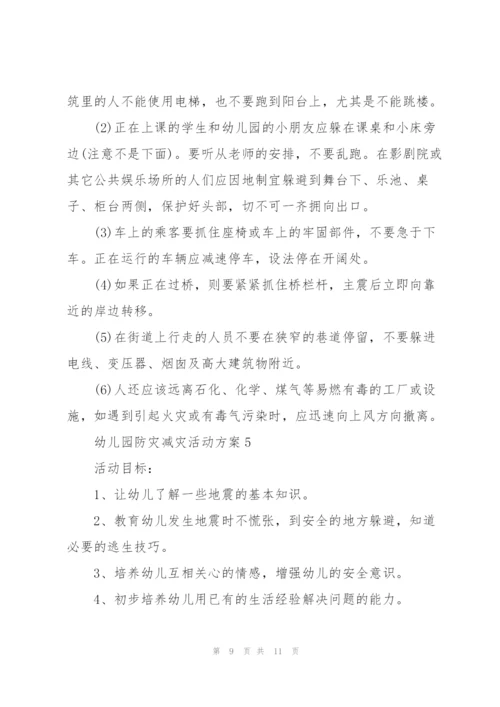 筑里的人不能使用电梯，也不要跑到阳台上，尤其是不能跳楼。

(2)正在上课的学生和幼儿园的小朋友应躲在课桌和小床旁边(注意不是下面)。要听从老师的安排，不要乱跑。在影剧院或其它公共娱乐场所的人们应因地制宜躲避到舞台下、乐池、桌子、柜台两侧，保护好头部，切不可一齐拥向出口。

(3)车上的乘客要抓住座椅或车上的牢固部件，不要急于下车。正在运行的车辆应减速停车，设法停在开阔处。

(4)如果正在过桥，则要紧紧抓住桥栏杆，主震后立即向靠近的岸边转移。

(5)在街道上行走的人员不要在狭窄的巷道停留，不要躲进电线、变压器、烟囱及高大建筑物附近。

(6)人还应该远离石化、化学、煤气等易燃有毒的工厂或设施，如遇到引起火灾或有毒气污染时，应迅速向上风方向撤离。

幼儿园防灾减灾活动方案5

活动目标：

1、让幼儿了解一些地震的基本知识。

2、教育幼儿发生地震时不慌张，到安全的地方躲避，知道必要的逃生技巧。

3、培养幼儿互相关心的情感，增强幼儿的安全意识。

4、初步培养幼儿用已有的生活经验解决问题的能力。

第 9 页 共 11 页